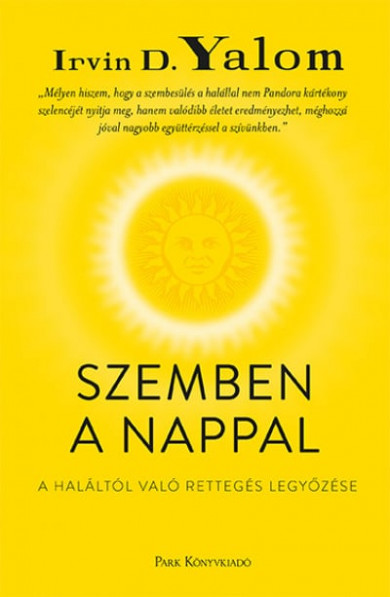 Irvin D. Yalom

„Mélyen hiszem, hogy a szembesülés a halállal nem Pandora kártékony szelencéjét nyitja meg, hanem valódibb életet eredményezhet, méghozzá jóval nagyobb együttérzéssel a szívünkben.”

SZEMBEN A NAPPAL

A HALÁLTÓL VALÓ RETTEGÉS LEGYŐZÉSE

Park Könyvkiadó